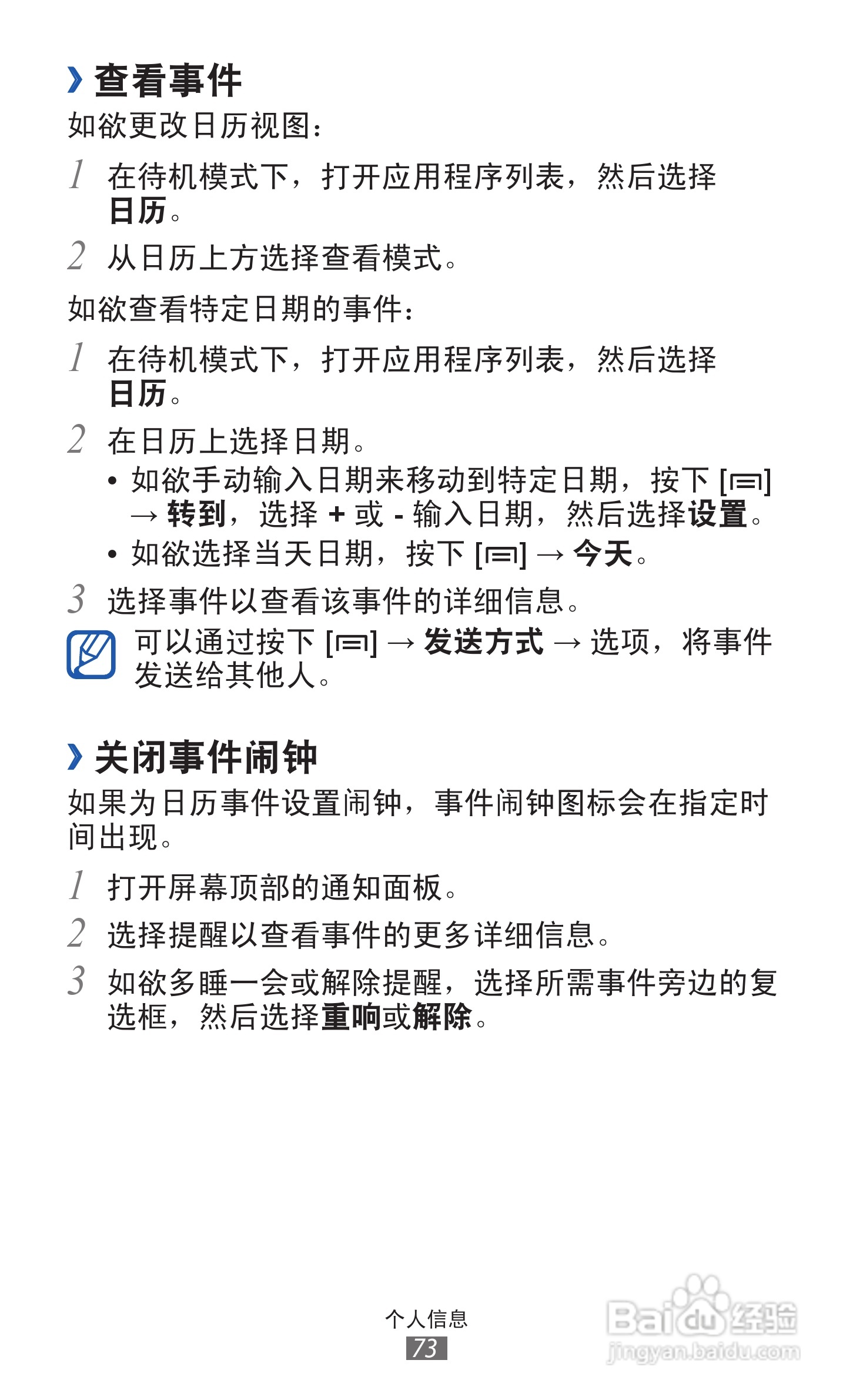 › 查看事件

如欲更改日历视图：

1 在待机模式下，打开应用程序列表，然后选择日历。

2 从日历上方选择查看模式。

如欲查看特定日期的事件：

1 在待机模式下，打开应用程序列表，然后选择日历。

2 在日历上选择日期。

• 如欲手动输入日期来移动到特定日期，按下 [▭] → 转到，选择 + 或 - 输入日期，然后选择设置。

• 如欲选择当天日期，按下 [▭] → 今天。

3 选择事件以查看该事件的详细信息。

可以通过按下 [▭] → 发送方式 → 选项，将事件发送给其他人。

› 关闭事件闹钟

如果为日历事件设置闹钟，事件闹钟图标会在指定时间出现。

1 打开屏幕顶部的通知面板。

2 选择提醒以查看事件的更多详细信息。

3 如欲多睡一会或解除提醒，选择所需事件旁边的复选框，然后选择重响或解除。

个人信息

73

Baidu 经验
jingyan.baidu.com